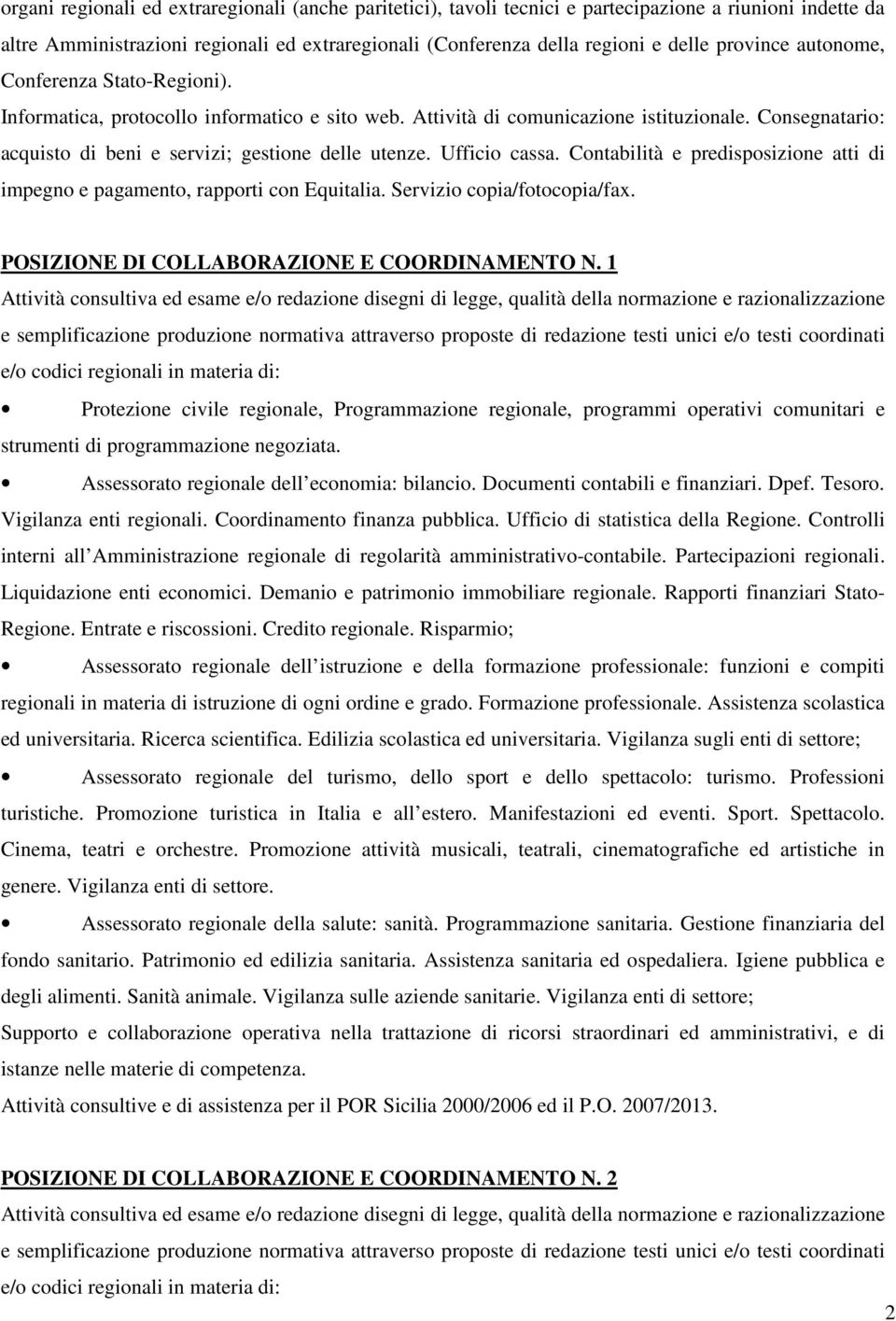 organi regionali ed extraregionali (anche paritetici), tavoli tecnici e partecipazione a riunioni indette da altre Amministrazioni regionali ed extraregionali (Conferenza della regioni e delle province autonome, Conferenza Stato-Regioni). Informatica, protocollo informatico e sito web. Attività di comunicazione istituzionale. Consegnatario: acquisto di beni e servizi; gestione delle utenze. Ufficio cassa. Contabilità e predisposizione atti di impegno e pagamento, rapporti con Equitalia. Servizio copia/fotocopia/fax.

POSIZIONE DI COLLABORAZIONE E COORDINAMENTO N. 1

Attività consultiva ed esame e/o redazione disegni di legge, qualità della normazione e razionalizzazione e semplificazione produzione normativa attraverso proposte di redazione testi unici e/o testi coordinati e/o codici regionali in materia di:

• Protezione civile regionale, Programmazione regionale, programmi operativi comunitari e strumenti di programmazione negoziata.

• Assessorato regionale dell economia: bilancio. Documenti contabili e finanziari. Dpef. Tesoro. Vigilanza enti regionali. Coordinamento finanza pubblica. Ufficio di statistica della Regione. Controlli interni all Amministrazione regionale di regolarità amministrativo-contabile. Partecipazioni regionali. Liquidazione enti economici. Demanio e patrimonio immobiliare regionale. Rapporti finanziari Stato-Regione. Entrate e riscossioni. Credito regionale. Risparmio;

• Assessorato regionale dell istruzione e della formazione professionale: funzioni e compiti regionali in materia di istruzione di ogni ordine e grado. Formazione professionale. Assistenza scolastica ed universitaria. Ricerca scientifica. Edilizia scolastica ed universitaria. Vigilanza sugli enti di settore;

• Assessorato regionale del turismo, dello sport e dello spettacolo: turismo. Professioni turistiche. Promozione turistica in Italia e all estero. Manifestazioni ed eventi. Sport. Spettacolo. Cinema, teatri e orchestre. Promozione attività musicali, teatrali, cinematografiche ed artistiche in genere. Vigilanza enti di settore.

• Assessorato regionale della salute: sanità. Programmazione sanitaria. Gestione finanziaria del fondo sanitario. Patrimonio ed edilizia sanitaria. Assistenza sanitaria ed ospedaliera. Igiene pubblica e degli alimenti. Sanità animale. Vigilanza sulle aziende sanitarie. Vigilanza enti di settore;

Supporto e collaborazione operativa nella trattazione di ricorsi straordinari ed amministrativi, e di istanze nelle materie di competenza.

Attività consultive e di assistenza per il POR Sicilia 2000/2006 ed il P.O. 2007/2013.

POSIZIONE DI COLLABORAZIONE E COORDINAMENTO N. 2

Attività consultiva ed esame e/o redazione disegni di legge, qualità della normazione e razionalizzazione e semplificazione produzione normativa attraverso proposte di redazione testi unici e/o testi coordinati e/o codici regionali in materia di:

2